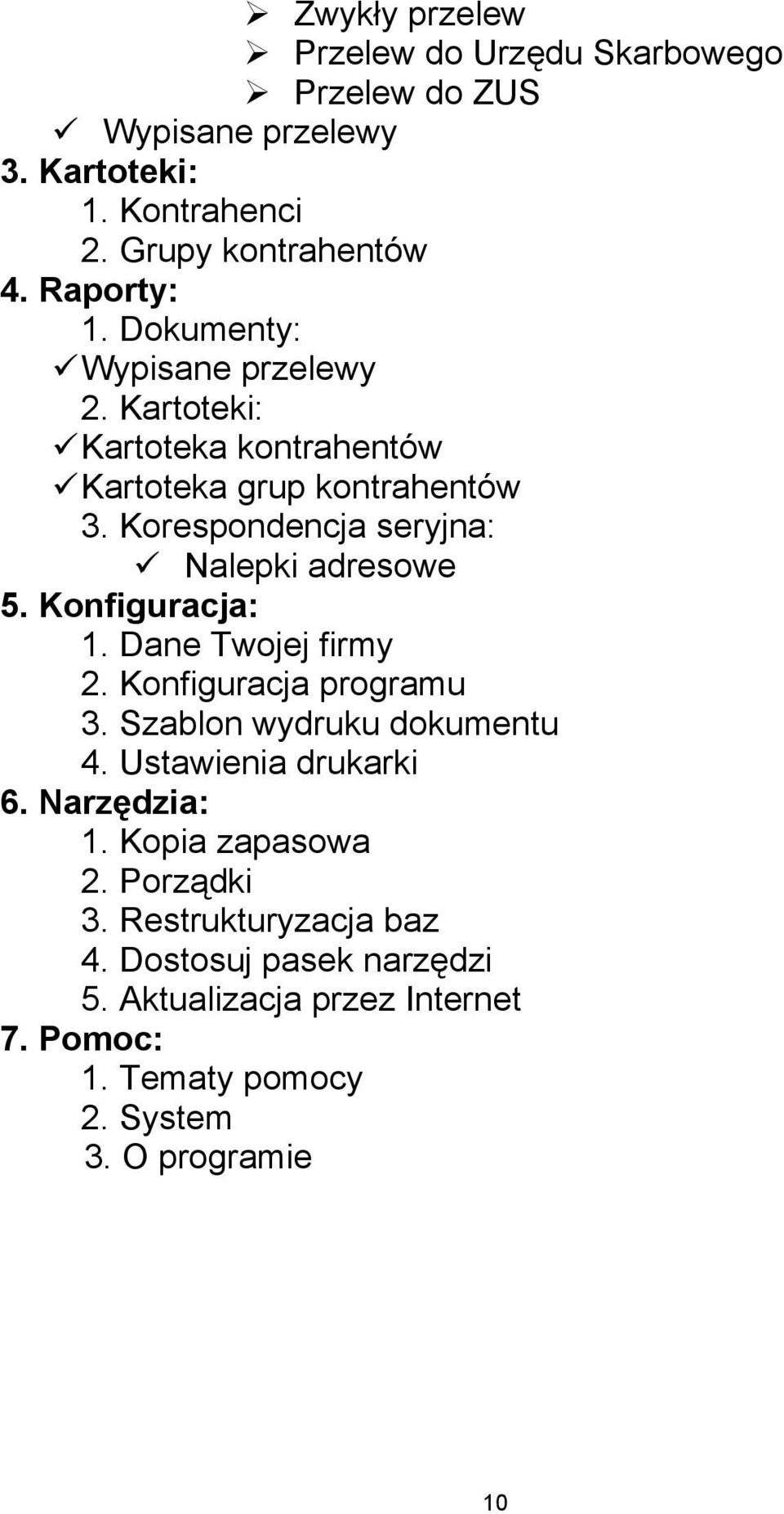 ➢ Zwykły przelew
➢ Przelew do Urzędu Skarbowego
➢ Przelew do ZUS
✓ Wypisane przelewy
3. Kartoteki:
1. Kontrahenci
2. Grupy kontrahentów
4. Raporty:
1. Dokumenty:
✓ Wypisane przelewy
2. Kartoteki:
✓ Kartoteka kontrahentów
✓ Kartoteka grup kontrahentów
3. Korespondencja seryjna:
✓ Nalepki adresowe
5. Konfiguracja:
1. Dane Twojej firmy
2. Konfiguracja programu
3. Szablon wydruku dokumentu
4. Ustawienia drukarki
6. Narzędzia:
1. Kopia zapasowa
2. Porządki
3. Restrukturyzacja baz
4. Dostosuj pasek narzędzi
5. Aktualizacja przez Internet
7. Pomoc:
1. Tematy pomocy
2. System
3. O programie

10